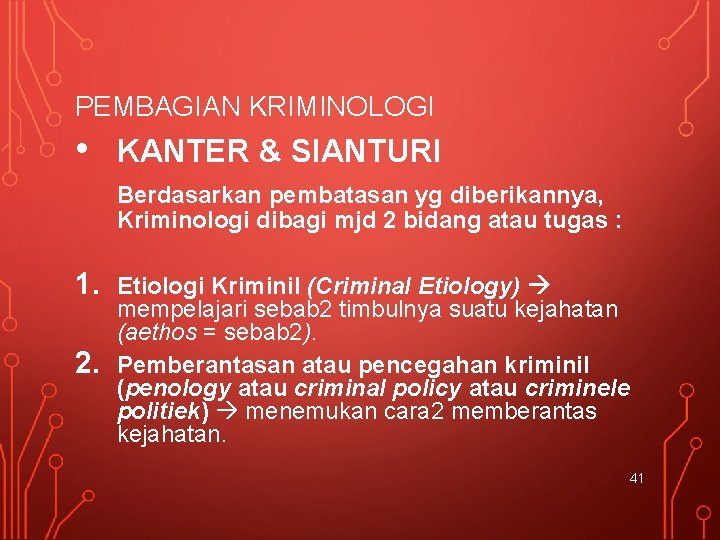 PEMBAGIAN KRIMINOLOGI

• KANTER & SIANTURI

Berdasarkan pembatasan yg diberikannya, Kriminologi dibagi mjd 2 bidang atau tugas :

1. Etiologi Kriminil (Criminal Etiology) → mempelajari sebab2 timbulnya suatu kejahatan (aethos = sebab2).

2. Pemberantasan atau pencegahan kriminil (penology atau criminal policy atau criminele politiek) → menemukan cara2 memberantas kejahatan.

41